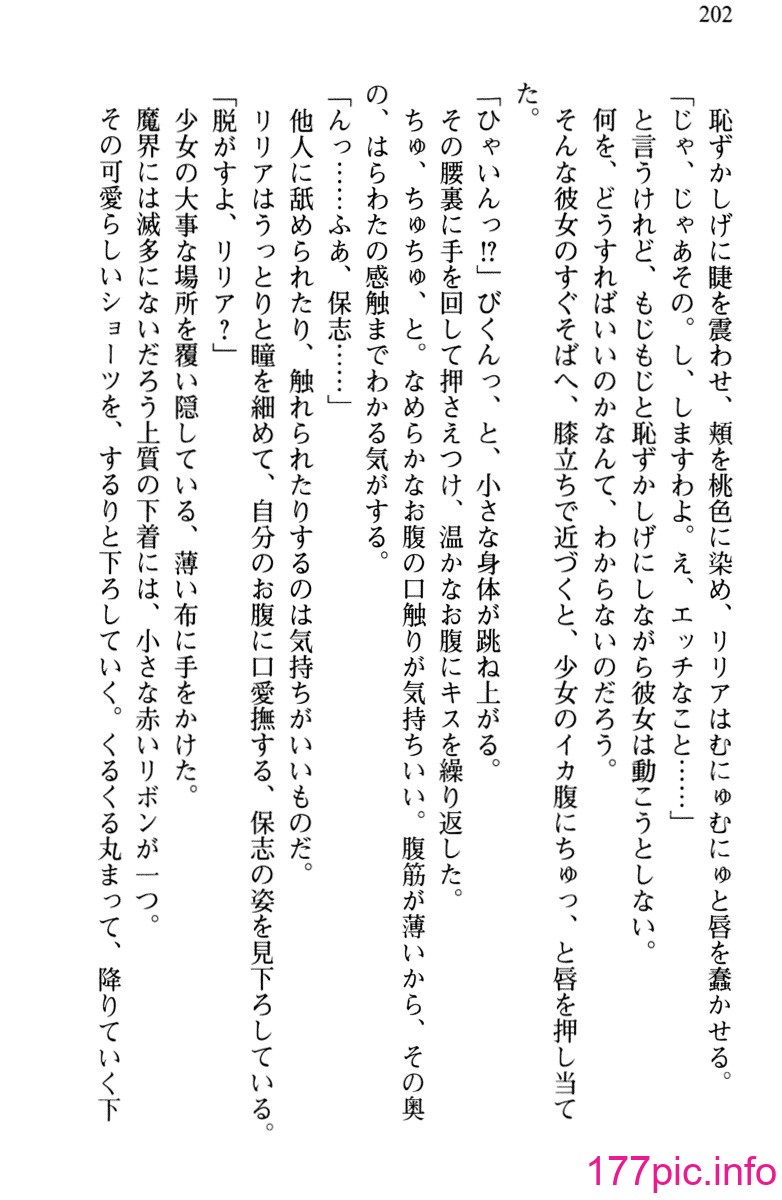 202

恥ずかしげに睫を震わせ、頬を桃色に染め、リリアはむにゅむにゅと唇を蠢かせる。
「じゃ、じゃあその。し、しますわよ。え、エッチなこと……」
と言うけれど、もじもじと恥ずかしげにしながら彼女は動こうとしない。
何を、どうすればいいのかなんて、わからないのだろう。
そんな彼女のすぐそばへ、膝立ちで近づくと、少女のイカ腹にちゅっ、と唇を押し当てた。
「ひゃいんっ⁉」びくんっ、と、小さな身体が跳ね上がる。
その腰裏に手を回して押さえつけ、温かなお腹にキスを繰り返した。
ちゅ、ちゅちゅ、と。なめらかなお腹の口触りが気持ちいい。腹筋が薄いから、その奥の、はらわたの感触までわかる気がする。
「んっ……ふぁ、保志……」
他人に舐められたり、触れられたりするのは気持ちがいいものだ。
リリアはうっとりと瞳を細めて、自分のお腹に口愛撫する、保志の姿を見下ろしている。
「脱がすよ、リリア？」
少女の大事な場所を覆い隠している、薄い布に手をかけた。
魔界には滅多にないだろう上質の下着には、小さな赤いリボンが一つ。
その可愛らしいショーツを、するりと下ろしていく。くるくる丸まって、降りていく下

177pic.info